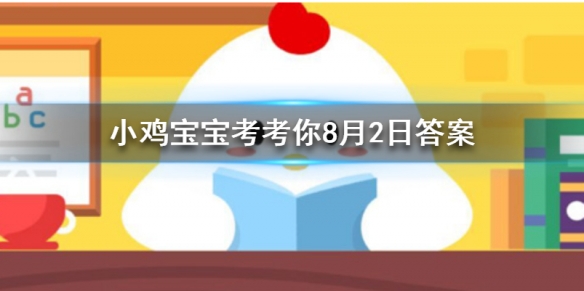 a
b c

小鸡宝宝考考你8月2日答案